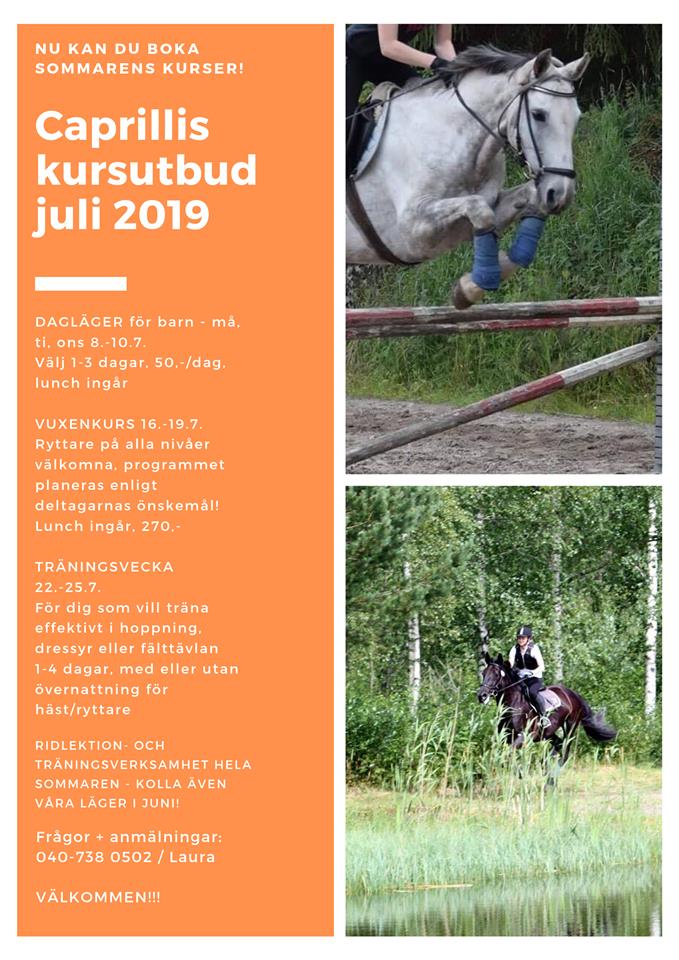 NU KAN DU BOKA SOMMARENS KURSER!

Caprillis kursutbud juli 2019

DAGLÄGER för barn - må, ti, ons 8.-10.7. Välj 1-3 dagar, 50,-/dag, lunch ingår

VUXENKURS 16.-19.7. Ryttare på alla nivåer välkomna, programmet planeras enligt deltagarnas önskemål! Lunch ingår, 270,-

TRÄNINGSVECKA 22.-25.7. För dig som vill träna effektivt i hoppning, dressyr eller fälttävlan 1-4 dagar, med eller utan övernattning för häst/ryttare

RIDLEKTION- OCH TRÄNINGSVERKSAMHET HELA SOMMAREN - KOLLA ÄVEN VÅRA LÄGER I JUNI!

Frågor + anmälningar: 040-738 0502 / Laura

VÄLKOMMEN!!!